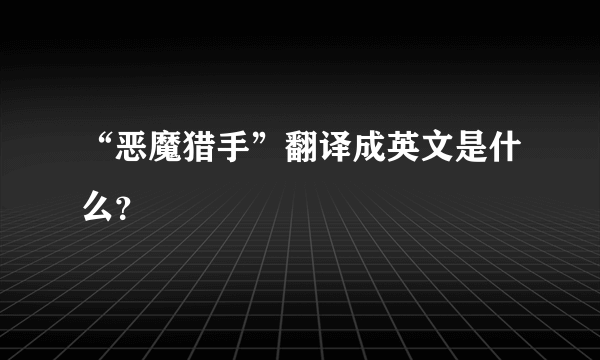 “恶魔猎手”翻译成英文是什么?